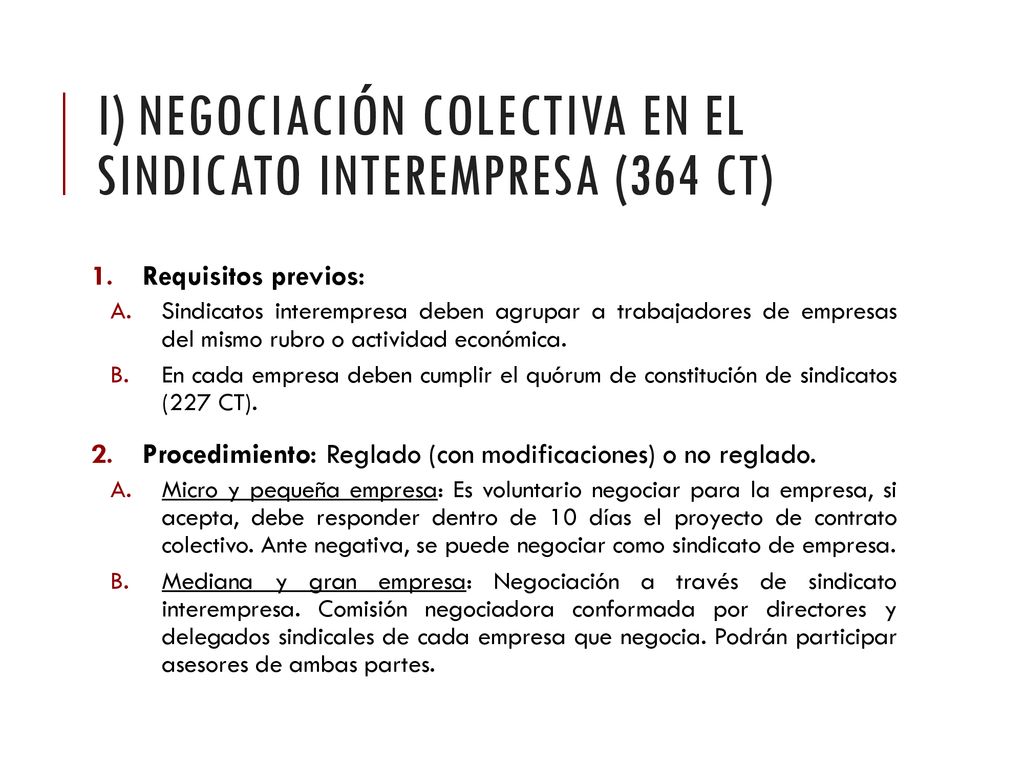 I) NEGOCIACIÓN COLECTIVA EN EL SINDICATO INTEREMPRESA (364 CT)

1. Requisitos previos:

A. Sindicatos interempresa deben agrupar a trabajadores de empresas del mismo rubro o actividad económica.

B. En cada empresa deben cumplir el quórum de constitución de sindicatos (227 CT).

2. Procedimiento: Reglado (con modificaciones) o no reglado.

A. Micro y pequeña empresa: Es voluntario negociar para la empresa, si acepta, debe responder dentro de 10 días el proyecto de contrato colectivo. Ante negativa, se puede negociar como sindicato de empresa.

B. Mediana y gran empresa: Negociación a través de sindicato interempresa. Comisión negociadora conformada por directores y delegados sindicales de cada empresa que negocia. Podrán participar asesores de ambas partes.